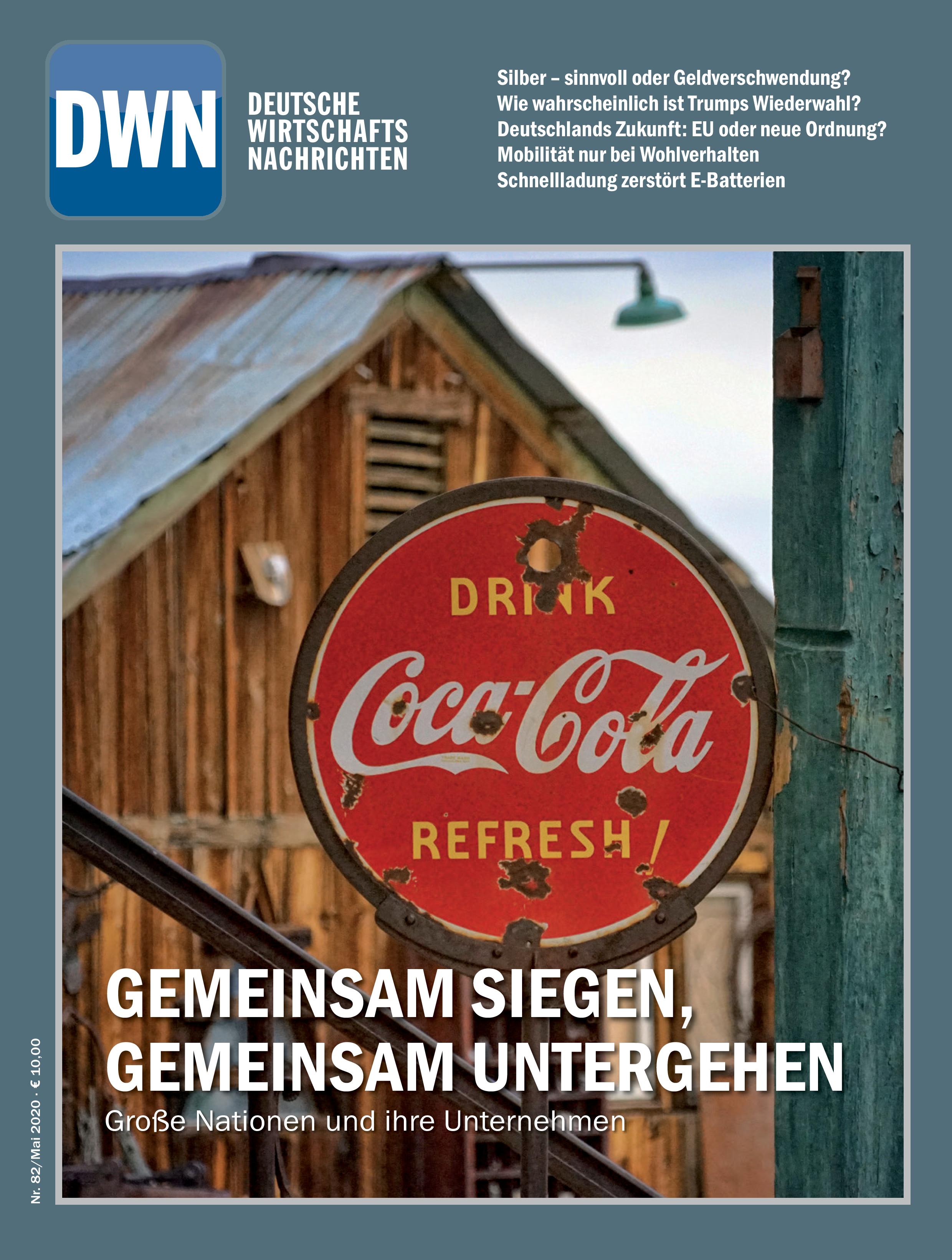 DWN

DEUTSCHE WIRTSCHAFTS NACHRICHTEN

Silber – sinnvoll oder Geldverschwendung?
Wie wahrscheinlich ist Trumps Wiederwahl?
Deutschlands Zukunft: EU oder neue Ordnung?
Mobilität nur bei Wohlverhalten
Schnellladung zerstört E-Batterien

DRINK
Coca-Cola
REFRESH!

GEMEINSAM SIEGEN, GEMEINSAM UNTERGEHEN

Große Nationen und ihre Unternehmen

Nr. 82/Mai 2020 · € 10,00